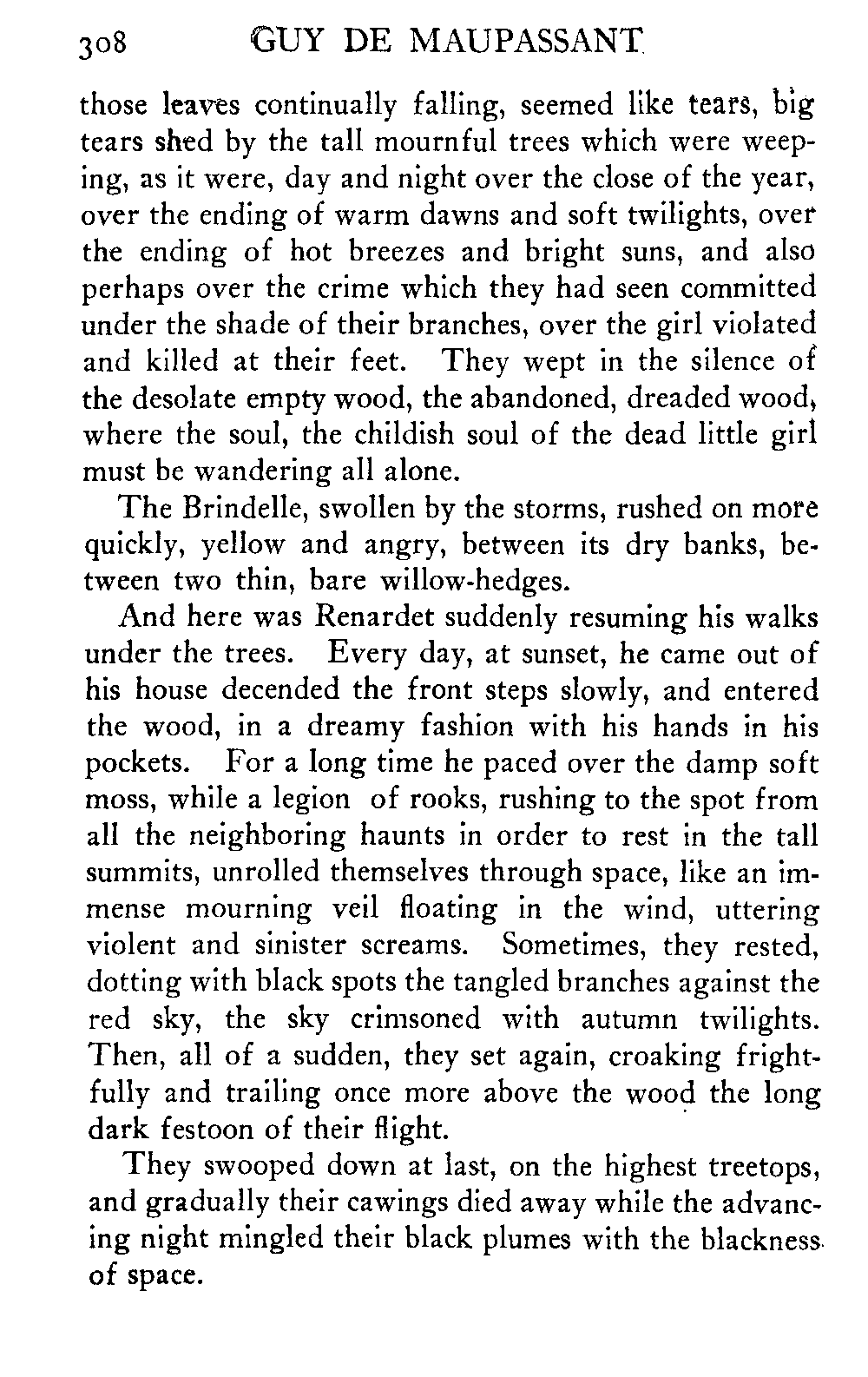 308 GUY DE MAUPASSANT

those leaves continually falling, seemed like tears, big tears shed by the tall mournful trees which were weeping, as it were, day and night over the close of the year, over the ending of warm dawns and soft twilights, over the ending of hot breezes and bright suns, and also perhaps over the crime which they had seen committed under the shade of their branches, over the girl violated and killed at their feet. They wept in the silence of the desolate empty wood, the abandoned, dreaded wood, where the soul, the childish soul of the dead little girl must be wandering all alone.

The Brindelle, swollen by the storms, rushed on more quickly, yellow and angry, between its dry banks, between two thin, bare willow-hedges.

And here was Renardet suddenly resuming his walks under the trees. Every day, at sunset, he came out of his house decended the front steps slowly, and entered the wood, in a dreamy fashion with his hands in his pockets. For a long time he paced over the damp soft moss, while a legion of rooks, rushing to the spot from all the neighboring haunts in order to rest in the tall summits, unrolled themselves through space, like an immense mourning veil floating in the wind, uttering violent and sinister screams. Sometimes, they rested, dotting with black spots the tangled branches against the red sky, the sky crimsoned with autumn twilights. Then, all of a sudden, they set again, croaking frightfully and trailing once more above the wood the long dark festoon of their flight.

They swooped down at last, on the highest treetops, and gradually their cawings died away while the advancing night mingled their black plumes with the blackness of space.